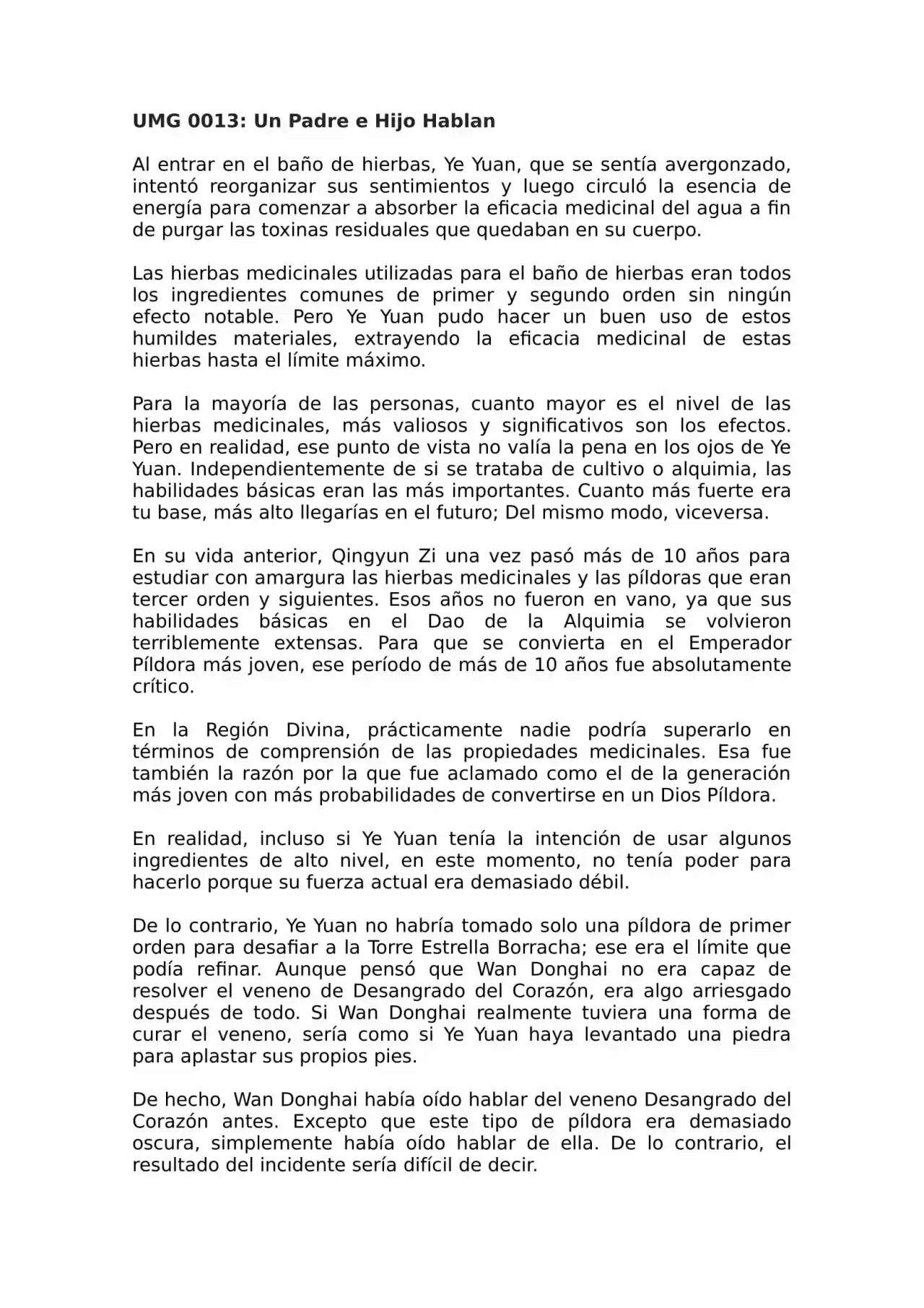 UMG 0013: Un Padre e Hijo Hablan

Al entrar en el baño de hierbas, Ye Yuan, que se sentía avergonzado, intentó reorganizar sus sentimientos y luego circuló la esencia de energía para comenzar a absorber la eficacia medicinal del agua a fin de purgar las toxinas residuales que quedaban en su cuerpo.

Las hierbas medicinales utilizadas para el baño de hierbas eran todos los ingredientes comunes de primer y segundo orden sin ningún efecto notable. Pero Ye Yuan pudo hacer un buen uso de estos humildes materiales, extrayendo la eficacia medicinal de estas hierbas hasta el límite máximo.

Para la mayoría de las personas, cuanto mayor es el nivel de las hierbas medicinales, más valiosos y significativos son los efectos. Pero en realidad, ese punto de vista no valía la pena en los ojos de Ye Yuan. Independientemente de si se trataba de cultivo o alquimia, las habilidades básicas eran las más importantes. Cuanto más fuerte era tu base, más alto llegarías en el futuro; Del mismo modo, viceversa.

En su vida anterior, Qingyun Zi una vez pasó más de 10 años para estudiar con amargura las hierbas medicinales y las píldoras que eran tercer orden y siguientes. Esos años no fueron en vano, ya que sus habilidades básicas en el Dao de la Alquimia se volvieron terriblemente extensas. Para que se convierta en el Emperador Píldora más joven, ese período de más de 10 años fue absolutamente crítico.

En la Región Divina, prácticamente nadie podría superarlo en términos de comprensión de las propiedades medicinales. Esa fue también la razón por la que fue aclamado como el de la generación más joven con más probabilidades de convertirse en un Dios Píldora.

En realidad, incluso si Ye Yuan tenía la intención de usar algunos ingredientes de alto nivel, en este momento, no tenía poder para hacerlo porque su fuerza actual era demasiado débil.

De lo contrario, Ye Yuan no habría tomado solo una píldora de primer orden para desafiar a la Torre Estrella Borracha; ese era el límite que podía refinar. Aunque pensó que Wan Donghai no era capaz de resolver el veneno de Desangrado del Corazón, era algo arriesgado después de todo. Si Wan Donghai realmente tuviera una forma de curar el veneno, sería como si Ye Yuan haya levantado una piedra para aplastar sus propios pies.

De hecho, Wan Donghai había oído hablar del veneno Desangrado del Corazón antes. Excepto que este tipo de píldora era demasiado oscura, simplemente había oído hablar de ella. De lo contrario, el resultado del incidente sería difícil de decir.